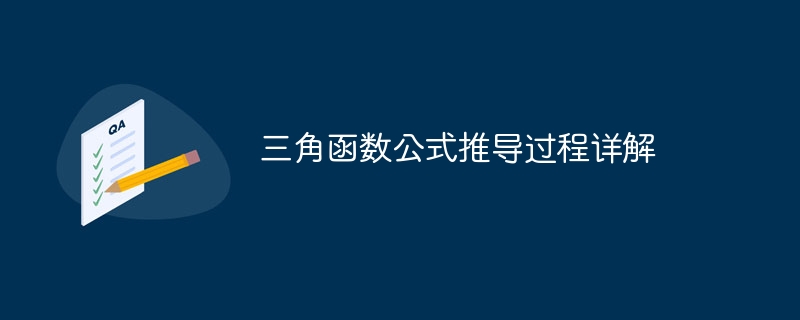 QA

三角函数公式推导过程详解